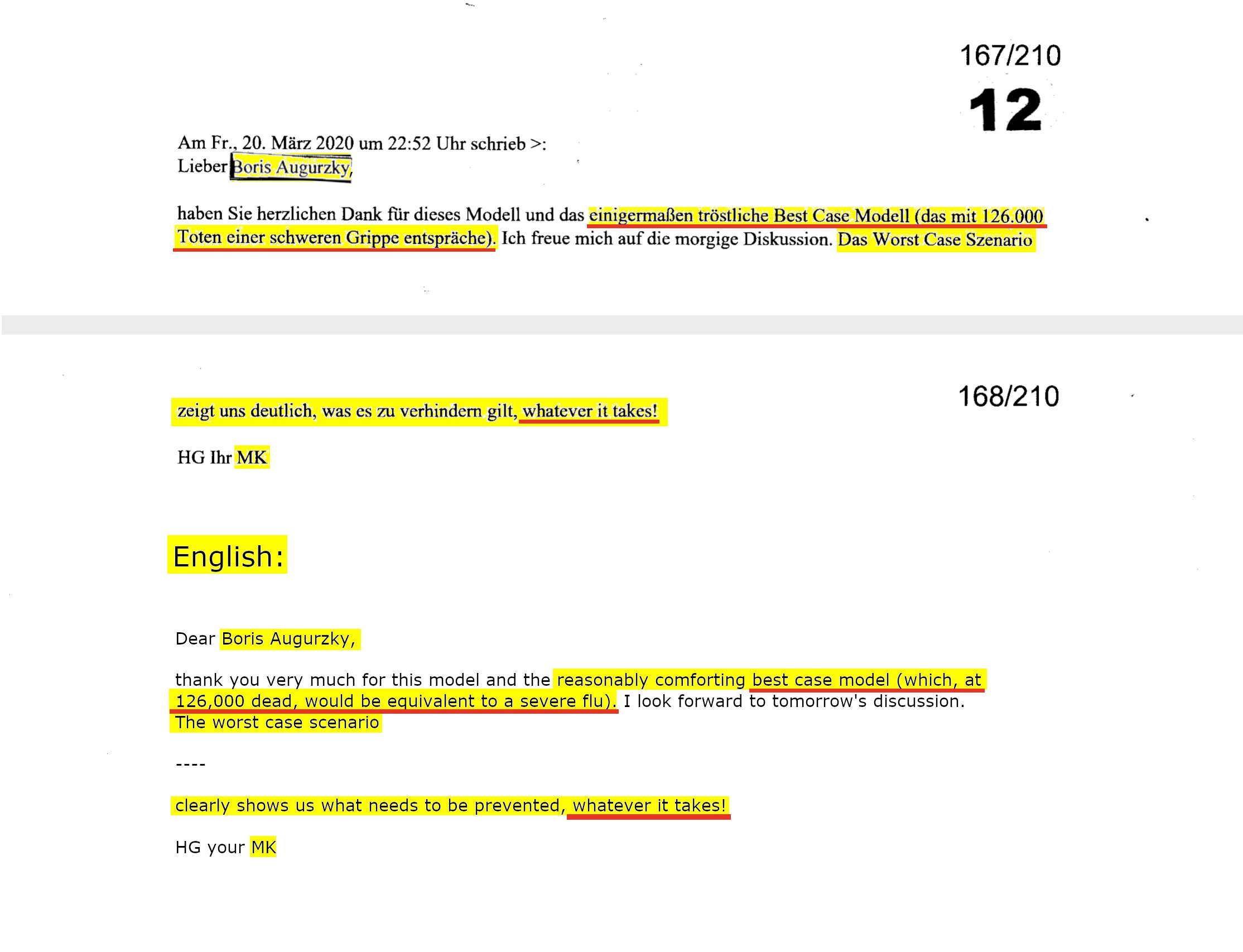 167/210

12

Am Fr., 20. März 2020 um 22:52 Uhr schrieb >:
Lieber Boris Augurzky,

haben Sie herzlichen Dank für dieses Modell und das einigermaßen tröstliche Best Case Modell (das mit 126.000 Toten einer schweren Grippe entspräche). Ich freue mich auf die morgige Diskussion. Das Worst Case Szenario

168/210

zeigt uns deutlich, was es zu verhindern gilt, whatever it takes!

HG Ihr MK

English:

Dear Boris Augurzky,

thank you very much for this model and the reasonably comforting best case model (which, at 126,000 dead, would be equivalent to a severe flu). I look forward to tomorrow's discussion. The worst case scenario

----

clearly shows us what needs to be prevented, whatever it takes!

HG your MK